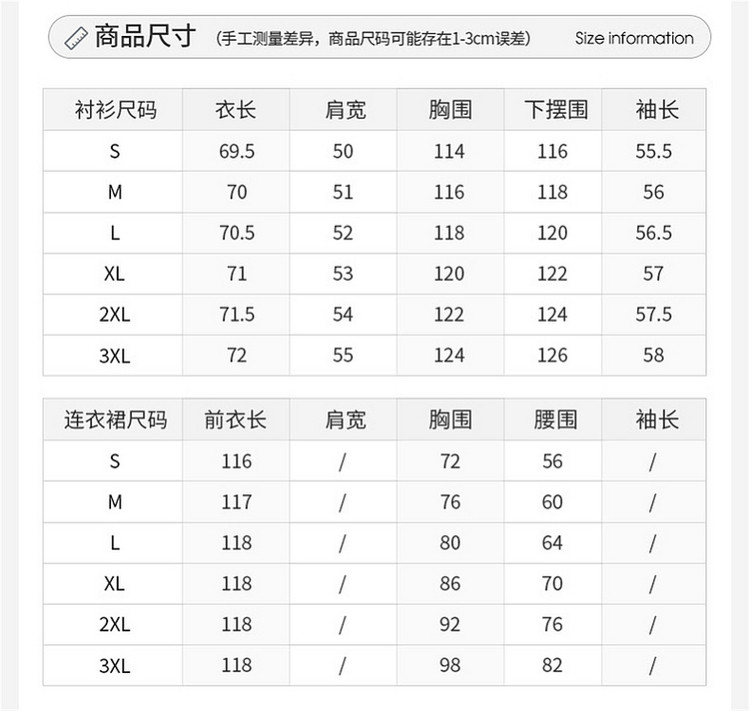 商品尺寸 (手工测量差异，商品尺码可能存在1-3cm误差) Size information

| 衬衫尺码 | 衣长 | 肩宽 | 胸围 | 下摆围 | 袖长 |
|---|---|---|---|---|---|
| S | 69.5 | 50 | 114 | 116 | 55.5 |
| M | 70 | 51 | 116 | 118 | 56 |
| L | 70.5 | 52 | 118 | 120 | 56.5 |
| XL | 71 | 53 | 120 | 122 | 57 |
| 2XL | 71.5 | 54 | 122 | 124 | 57.5 |
| 3XL | 72 | 55 | 124 | 126 | 58 |

| 连衣裙尺码 | 前衣长 | 肩宽 | 胸围 | 腰围 | 袖长 |
|---|---|---|---|---|---|
| S | 116 | / | 72 | 56 | / |
| M | 117 | / | 76 | 60 | / |
| L | 118 | / | 80 | 64 | / |
| XL | 118 | / | 86 | 70 | / |
| 2XL | 118 | / | 92 | 76 | / |
| 3XL | 118 | / | 98 | 82 | / |